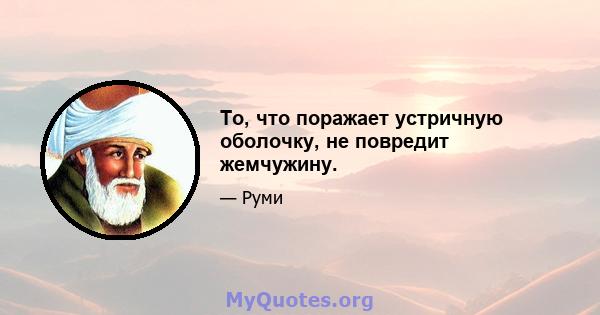 То, что поражает устричную оболочку, не повредит жемчужину.

— Руми

MyQuotes.org